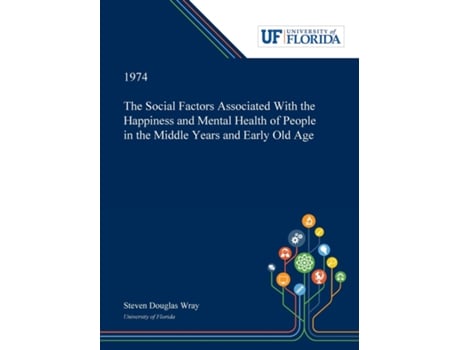 UF UNIVERSITY of FLORIDA

1974

The Social Factors Associated With the Happiness and Mental Health of People in the Middle Years and Early Old Age

Steven Douglas Wray

University of Florida